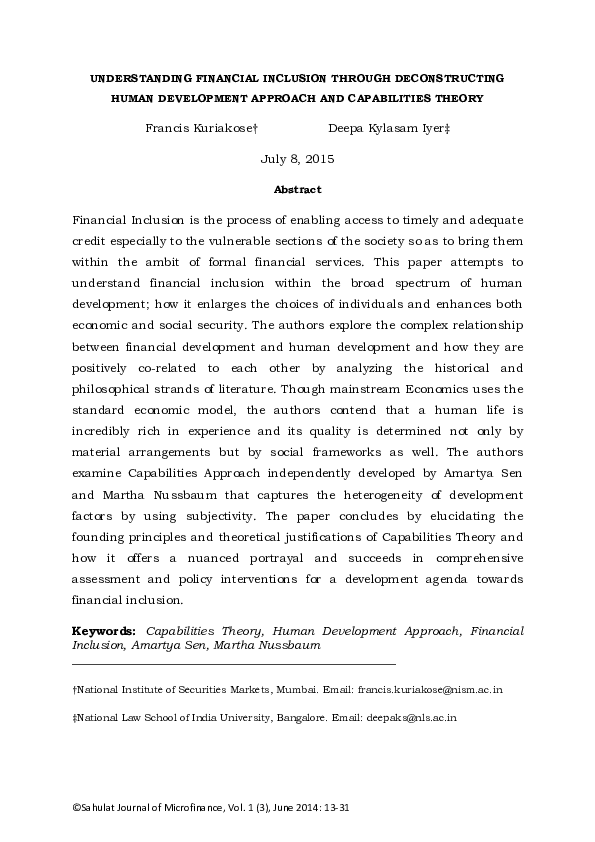 UNDERSTANDING FINANCIAL INCLUSION THROUGH DECONSTRUCTING HUMAN DEVELOPMENT APPROACH AND CAPABILITIES THEORY

Francis Kuriakose†

Deepa Kylasam Iyer‡

July 8, 2015

Abstract

Financial Inclusion is the process of enabling access to timely and adequate credit especially to the vulnerable sections of the society so as to bring them within the ambit of formal financial services. This paper attempts to understand financial inclusion within the broad spectrum of human development; how it enlarges the choices of individuals and enhances both economic and social security. The authors explore the complex relationship between financial development and human development and how they are positively co-related to each other by analyzing the historical and philosophical strands of literature. Though mainstream Economics uses the standard economic model, the authors contend that a human life is incredibly rich in experience and its quality is determined not only by material arrangements but by social frameworks as well. The authors examine Capabilities Approach independently developed by Amartya Sen and Martha Nussbaum that captures the heterogeneity of development factors by using subjectivity. The paper concludes by elucidating the founding principles and theoretical justifications of Capabilities Theory and how it offers a nuanced portrayal and succeeds in comprehensive assessment and policy interventions for a development agenda towards financial inclusion.

Keywords: Capabilities Theory, Human Development Approach, Financial Inclusion, Amartya Sen, Martha Nussbaum

†National Institute of Securities Markets, Mumbai. Email: francis.kuriakose@nism.ac.in

‡National Law School of India University, Bangalore. Email: deepaks@nls.ac.in

©Sahulat Journal of Microfinance, Vol. 1 (3), June 2014: 13-31